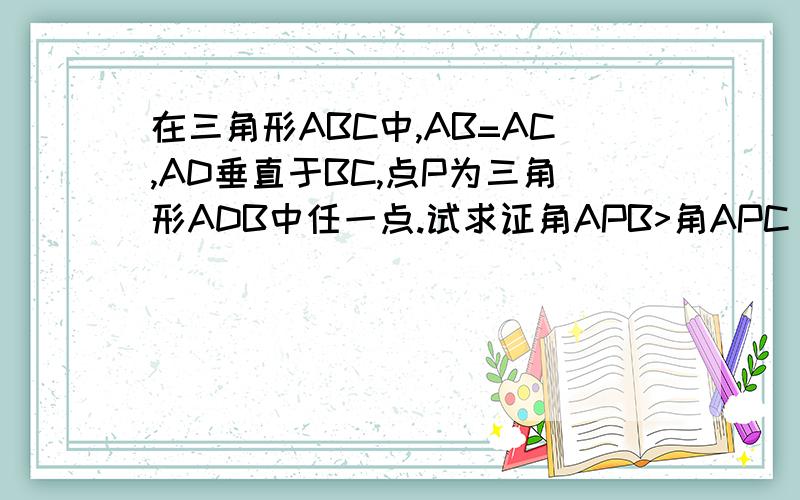 在三角形ABC中,AB=AC,AD垂直于BC,点P为三角形ADB中任一点.试求证角APB>角APC